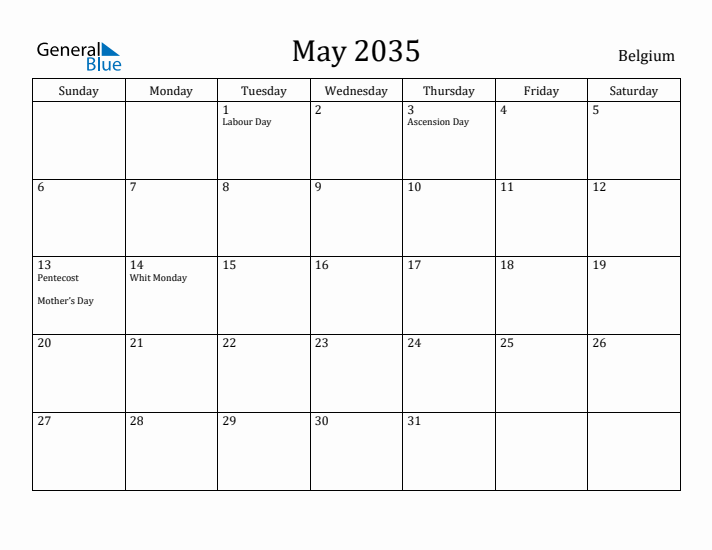 General Blue

May 2035

Belgium

| Sunday | Monday | Tuesday | Wednesday | Thursday | Friday | Saturday |
|---|---|---|---|---|---|---|
| | | 1 Labour Day | 2 | 3 Ascension Day | 4 | 5 |
| 6 | 7 | 8 | 9 | 10 | 11 | 12 |
| 13 Pentecost Mother's Day | 14 Whit Monday | 15 | 16 | 17 | 18 | 19 |
| 20 | 21 | 22 | 23 | 24 | 25 | 26 |
| 27 | 28 | 29 | 30 | 31 | | |